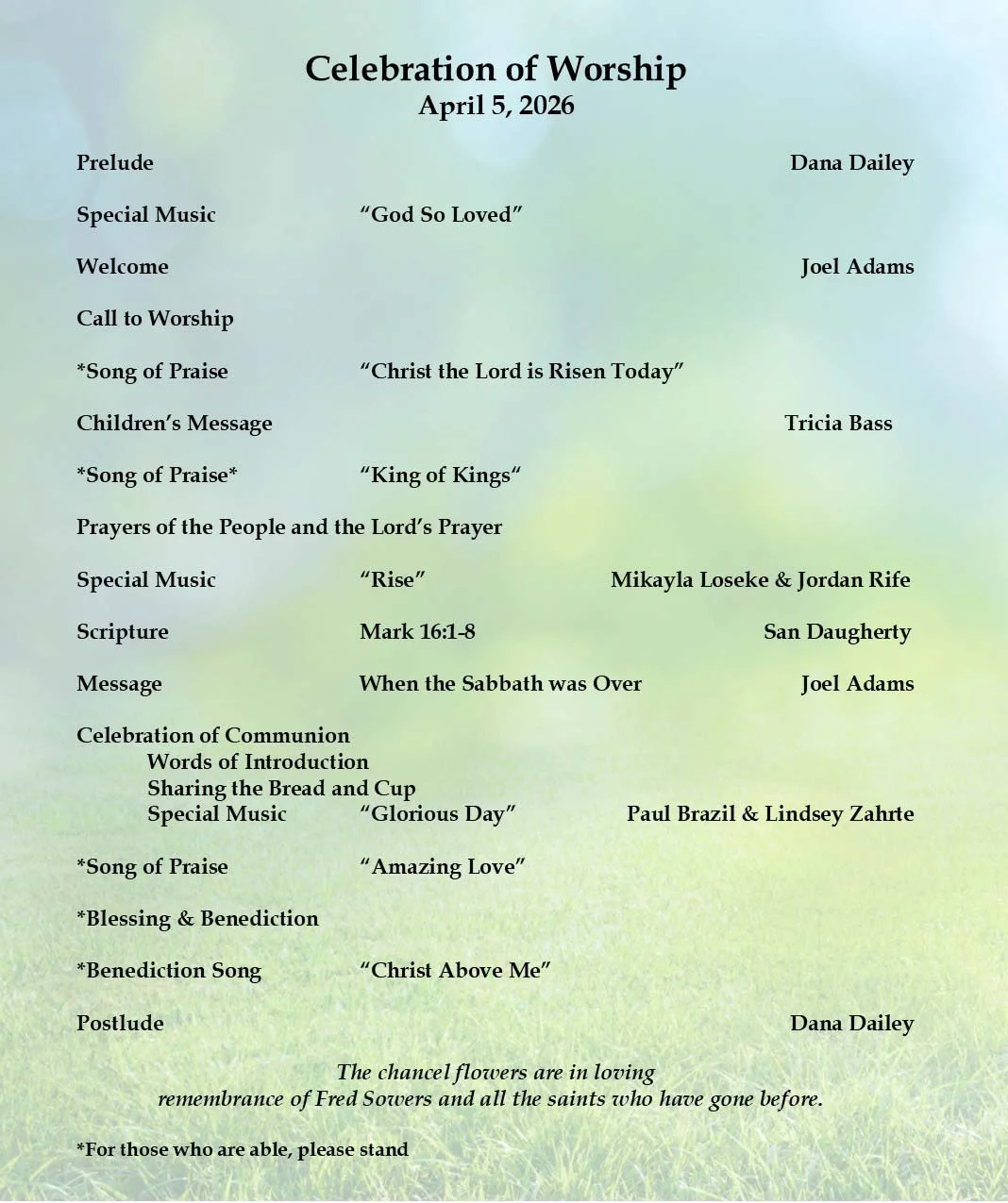 Celebration of Worship
April 5, 2026

Prelude Dana Dailey

Special Music “God So Loved”

Welcome Joel Adams

Call to Worship

*Song of Praise “Christ the Lord is Risen Today”

Children’s Message Tricia Bass

*Song of Praise* “King of Kings“

Prayers of the People and the Lord’s Prayer

Special Music “Rise” Mikayla Loseke & Jordan Rife

Scripture Mark 16:1-8 San Daugherty

Message When the Sabbath was Over Joel Adams

Celebration of Communion
Words of Introduction
Sharing the Bread and Cup
Special Music “Glorious Day” Paul Brazil & Lindsey Zahrte

*Song of Praise “Amazing Love”

*Blessing & Benediction

*Benediction Song “Christ Above Me”

Postlude Dana Dailey

The chancel flowers are in loving remembrance of Fred Sowers and all the saints who have gone before.

*For those who are able, please stand